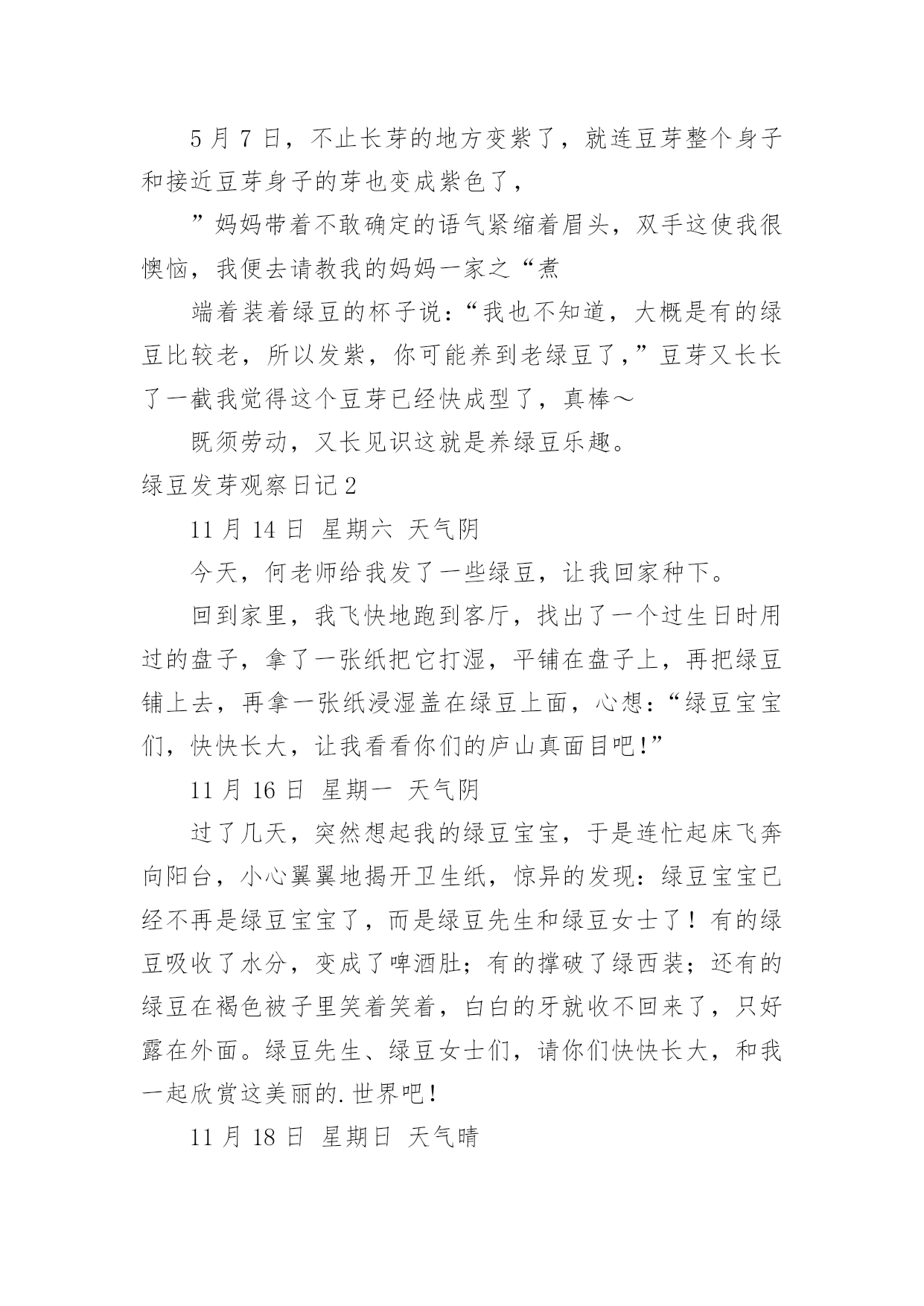 5 月 7 日，不止长芽的地方变紫了，就连豆芽整个身子和接近豆芽身子的芽也变成紫色了，

”妈妈带着不敢确定的语气紧缩着眉头，双手这使我很懊恼，我便去请教我的妈妈一家之“煮

端着装着绿豆的杯子说：“我也不知道，大概是有的绿豆比较老，所以发紫，你可能养到老绿豆了，”豆芽又长长了一截我觉得这个豆芽已经快成型了，真棒～

既须劳动，又长见识这就是养绿豆乐趣。

绿豆发芽观察日记 2

11 月 14 日 星期六 天气阴

今天，何老师给我发了一些绿豆，让我回家种下。

回到家里，我飞快地跑到客厅，找出了一个过生日时用过的盘子，拿了一张纸把它打湿，平铺在盘子上，再把绿豆铺上去，再拿一张纸浸湿盖在绿豆上面，心想：“绿豆宝宝们，快快长大，让我看看你们的庐山真面目吧!”

11 月 16 日 星期一 天气阴

过了几天，突然想起我的绿豆宝宝，于是连忙起床飞奔向阳台，小心翼翼地揭开卫生纸，惊异的发现：绿豆宝宝已经不再是绿豆宝宝了，而是绿豆先生和绿豆女士了！有的绿豆吸收了水分，变成了啤酒肚；有的撑破了绿西装；还有的绿豆在褐色被子里笑着笑着，白白的牙就收不回来了，只好露在外面。绿豆先生、绿豆女士们，请你们快快长大，和我一起欣赏这美丽的.世界吧!

11 月 18 日 星期日 天气晴